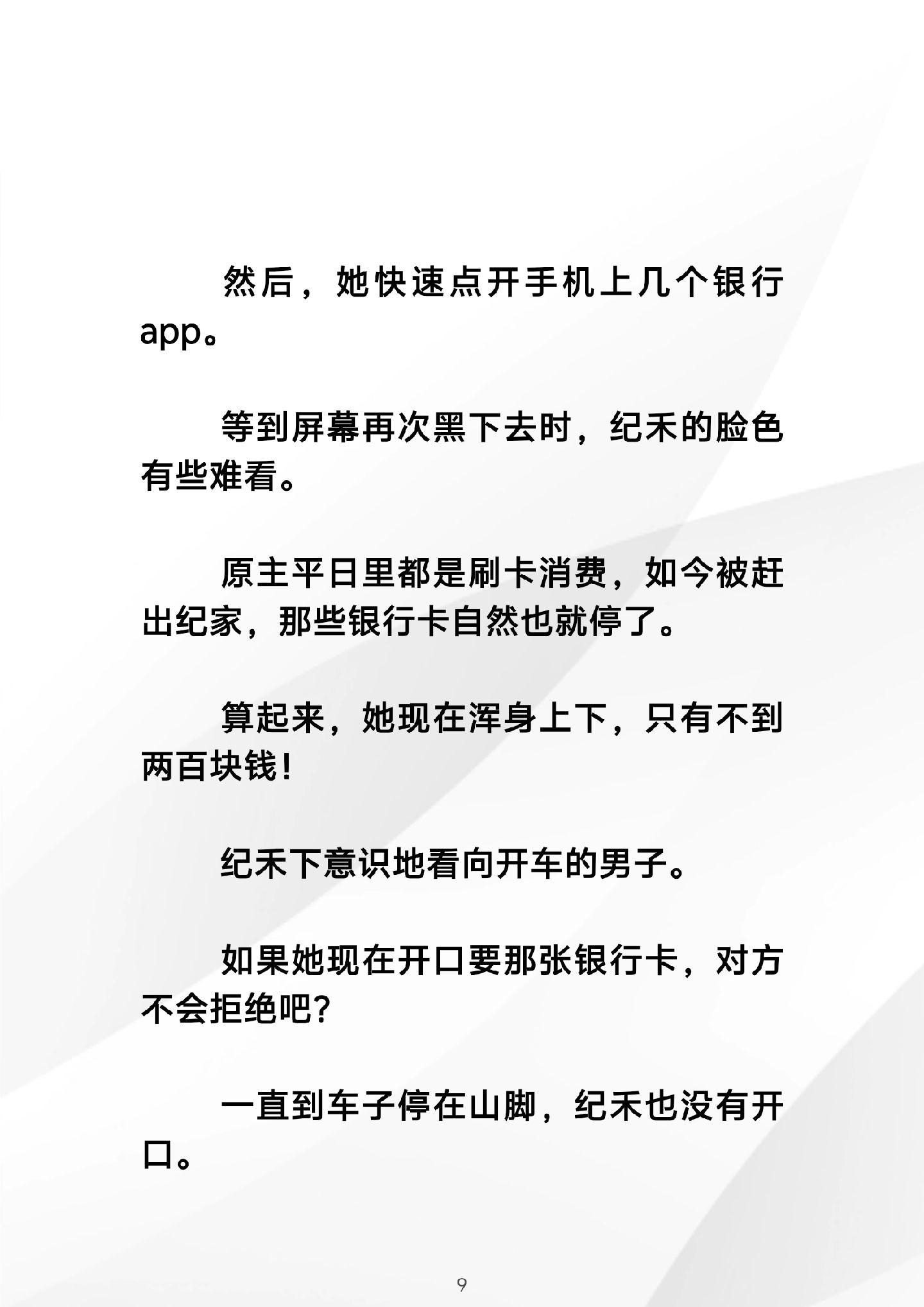 然后，她快速点开手机上几个银行app。

等到屏幕再次黑下去时，纪禾的脸色有些难看。

原主平日里都是刷卡消费，如今被赶出纪家，那些银行卡自然也就停了。

算起来，她现在浑身上下，只有不到两百块钱！

纪禾下意识地看向开车的男子。

如果她现在开口要那张银行卡，对方不会拒绝吧？

一直到车子停在山脚，纪禾也没有开口。

9